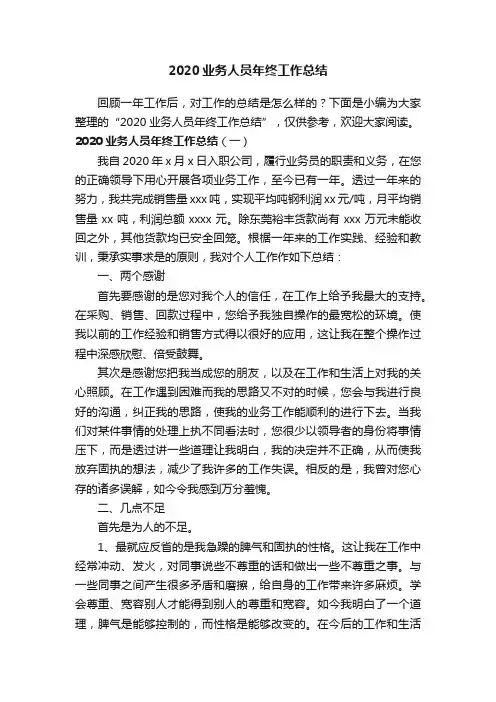 2020 业务人员年终工作总结

回顾一年工作后，对工作的总结是怎么样的？下面是小编为大家整理的“2020 业务人员年终工作总结”，仅供参考，欢迎大家阅读。

2020 业务人员年终工作总结（一）

我自 2020 年 x 月 x 日入职公司，履行业务员的职责和义务，在您的正确领导下用心开展各项业务工作，至今已有一年。透过一年来的努力，我共完成销售量 xxx 吨，实现平均吨钢利润 xx 元/吨，月平均销售量 xx 吨，利润总额 xxxx 元。除东莞裕丰货款尚有 xxx 万元未能收回之外，其他货款均已安全回笼。根据一年来的工作实践、经验和教训，秉承实事求是的原则，我对个人工作作如下总结：

一、两个感谢

首先要感谢的是您对我个人的信任，在工作上给予我最大的支持。在采购、销售、回款过程中，您给予我独自操作的最宽松的环境。使我以前的工作经验和销售方式得以很好的应用，这让我在整个操作过程中深感欣慰、倍受鼓舞。

其次是感谢您把我当成您的朋友，以及在工作和生活上对我的关心照顾。在工作遇到困难而我的思路又不对的时候，您会与我进行良好的沟通，纠正我的思路，使我的业务工作能顺利的进行下去。当我们对某件事情的处理上执不同看法时，您很少以领导者的身份将事情压下，而是透过讲一些道理让我明白，我的决定并不正确，从而使我放弃固执的想法，减少了我许多的工作失误。相反的是，我曾对您心存的诸多误解，如今令我感到万分羞愧。

二、几点不足

首先是为人的不足。

1、最就应反省的是我急躁的脾气和固执的性格。这让我在工作中经常冲动、发火，对同事说些不尊重的话和做出一些不尊重之事。与一些同事之间产生很多矛盾和磨擦，给自身的工作带来许多麻烦。学会尊重、宽容别人才能得到别人的尊重和宽容。如今我明白了一个道理，脾气是能够控制的，而性格是能够改变的。在今后的工作和生活